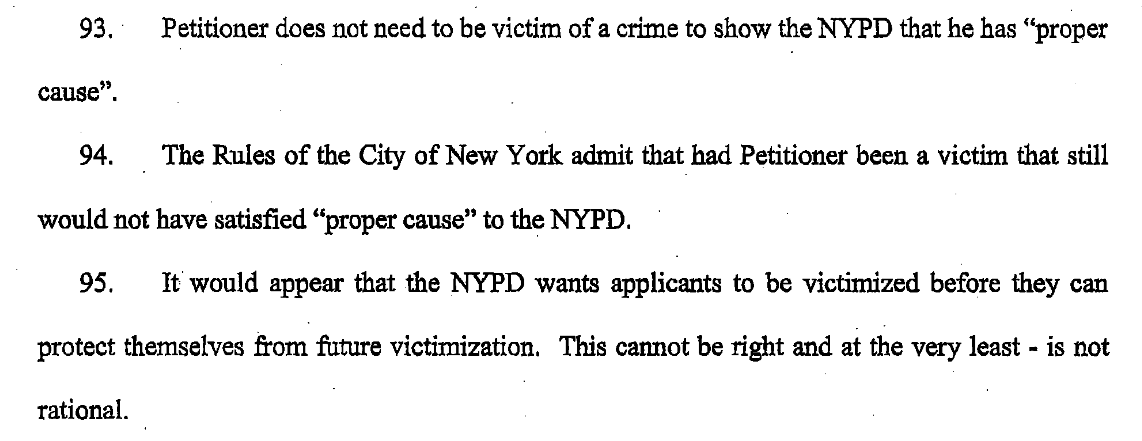 93. Petitioner does not need to be victim of a crime to show the NYPD that he has "proper cause".

94. The Rules of the City of New York admit that had Petitioner been a victim that still would not have satisfied "proper cause" to the NYPD.

95. It would appear that the NYPD wants applicants to be victimized before they can protect themselves from future victimization. This cannot be right and at the very least - is not rational.